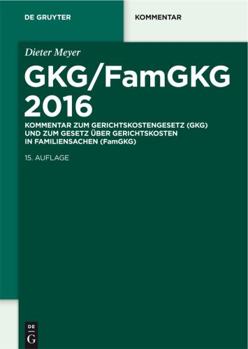 DE GRUYTER

KOMMENTAR

Dieter Meyer

GKG/FamGKG 2016

KOMMENTAR ZUM GERICHTSKOSTENGESETZ (GKG) UND ZUM GESETZ ÜBER GERICHTSKOSTEN IN FAMILIENSACHEN (FamGKG)

15. AUFLAGE

DE
G